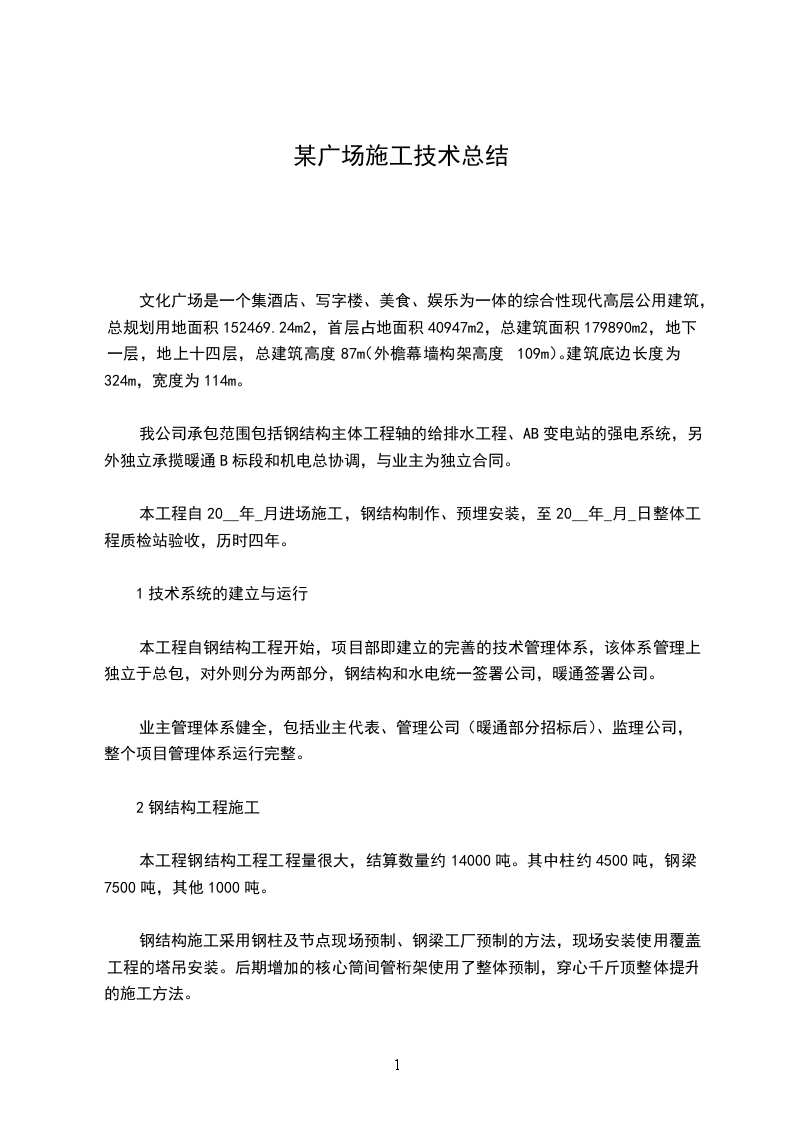 某广场施工技术总结

文化广场是一个集酒店、写字楼、美食、娱乐为一体的综合性现代高层公用建筑，总规划用地面积 152469.24m2，首层占地面积 40947m2，总建筑面积 179890m2，地下一层，地上十四层，总建筑高度 87m(外檐幕墙构架高度 109m)。建筑底边长度为 324m，宽度为 114m。

我公司承包范围包括钢结构主体工程轴的给排水工程、AB 变电站的强电系统，另外独立承揽暖通 B 标段和机电总协调，与业主为独立合同。

本工程自 20__年_月进场施工，钢结构制作、预埋安装，至 20__年_月_日整体工程质检站验收，历时四年。

1 技术系统的建立与运行

本工程自钢结构工程开始，项目部即建立的完善的技术管理体系，该体系管理上独立于总包，对外则分为两部分，钢结构和水电统一签署公司，暖通签署公司。

业主管理体系健全，包括业主代表、管理公司（暖通部分招标后）、监理公司，整个项目管理体系运行完整。

2 钢结构工程施工

本工程钢结构工程工程量很大，结算数量约 14000 吨。其中柱约 4500 吨，钢梁 7500 吨，其他 1000 吨。

钢结构施工采用钢柱及节点现场预制、钢梁工厂预制的方法，现场安装使用覆盖工程的塔吊安装。后期增加的核心筒间管桁架使用了整体预制，穿心千斤顶整体提升的施工方法。

1